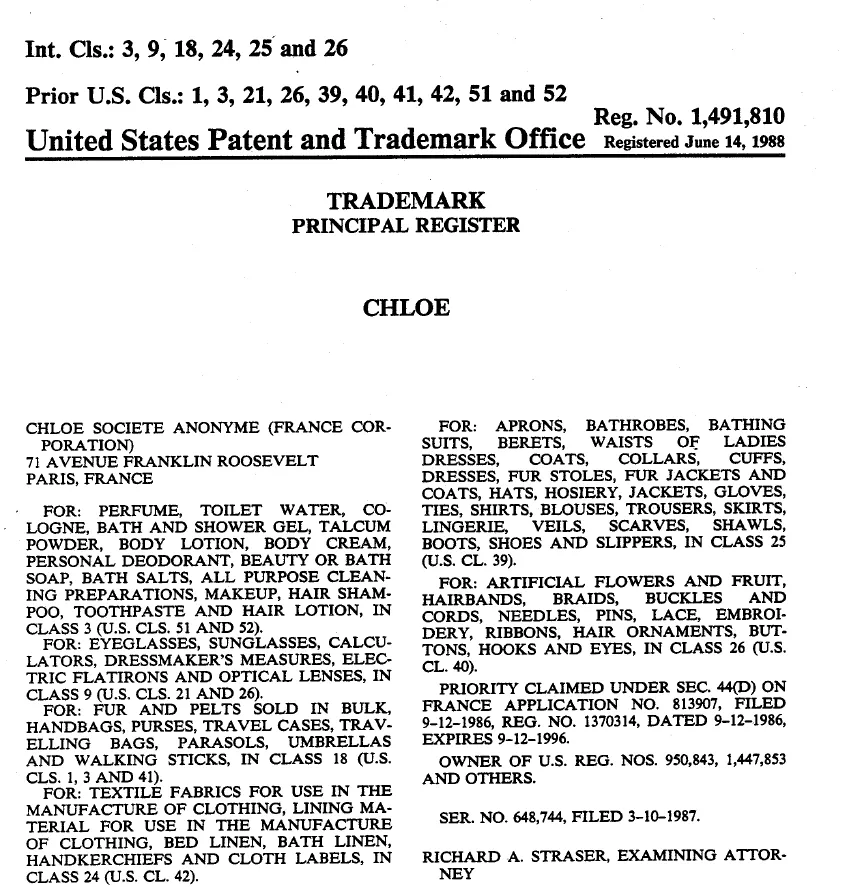 Int. Cls.: 3, 9, 18, 24, 25 and 26

Prior U.S. Cls.: 1, 3, 21, 26, 39, 40, 41, 42, 51 and 52

Reg. No. 1,491,810

United States Patent and Trademark Office Registered June 14, 1988

TRADEMARK
PRINCIPAL REGISTER

CHLOE

CHLOE SOCIETE ANONYME (FRANCE CORPORATION)
71 AVENUE FRANKLIN ROOSEVELT
PARIS, FRANCE

FOR: PERFUME, TOILET WATER, COLOGNE, BATH AND SHOWER GEL, TALCUM POWDER, BODY LOTION, BODY CREAM, PERSONAL DEODORANT, BEAUTY OR BATH SOAP, BATH SALTS, ALL PURPOSE CLEANING PREPARATIONS, MAKEUP, HAIR SHAMPOO, TOOTHPASTE AND HAIR LOTION, IN CLASS 3 (U.S. CLS. 51 AND 52).
FOR: EYEGLASSES, SUNGLASSES, CALCULATORS, DRESSMAKER'S MEASURES, ELECTRIC FLATIRONS AND OPTICAL LENSES, IN CLASS 9 (U.S. CLS. 21 AND 26).
FOR: FUR AND PELTS SOLD IN BULK, HANDBAGS, PURSES, TRAVEL CASES, TRAVELLING BAGS, PARASOLS, UMBRELLAS AND WALKING STICKS, IN CLASS 18 (U.S. CLS. 1, 3 AND 41).
FOR: TEXTILE FABRICS FOR USE IN THE MANUFACTURE OF CLOTHING, LINING MATERIAL FOR USE IN THE MANUFACTURE OF CLOTHING, BED LINEN, BATH LINEN, HANDKERCHIEFS AND CLOTH LABELS, IN CLASS 24 (U.S. CL. 42).

FOR: APRONS, BATHROBES, BATHING SUITS, BERETS, WAISTS OF LADIES DRESSES, COATS, COLLARS, CUFFS, DRESSES, FUR STOLES, FUR JACKETS AND COATS, HATS, HOSIERY, JACKETS, GLOVES, TIES, SHIRTS, BLOUSES, TROUSERS, SKIRTS, LINGERIE, VEILS, SCARVES, SHAWLS, BOOTS, SHOES AND SLIPPERS, IN CLASS 25 (U.S. CL. 39).
FOR: ARTIFICIAL FLOWERS AND FRUIT, HAIRBANDS, BRAIDS, BUCKLES AND CORDS, NEEDLES, PINS, LACE, EMBROIDERY, RIBBONS, HAIR ORNAMENTS, BUTTONS, HOOKS AND EYES, IN CLASS 26 (U.S. CL. 40).
PRIORITY CLAIMED UNDER SEC. 44(D) ON FRANCE APPLICATION NO. 813907, FILED 9-12-1986, REG. NO. 1370314, DATED 9-12-1986, EXPIRES 9-12-1996.
OWNER OF U.S. REG. NOS. 950,843, 1,447,853 AND OTHERS.

SER. NO. 648,744, FILED 3-10-1987.

RICHARD A. STRASER, EXAMINING ATTORNEY